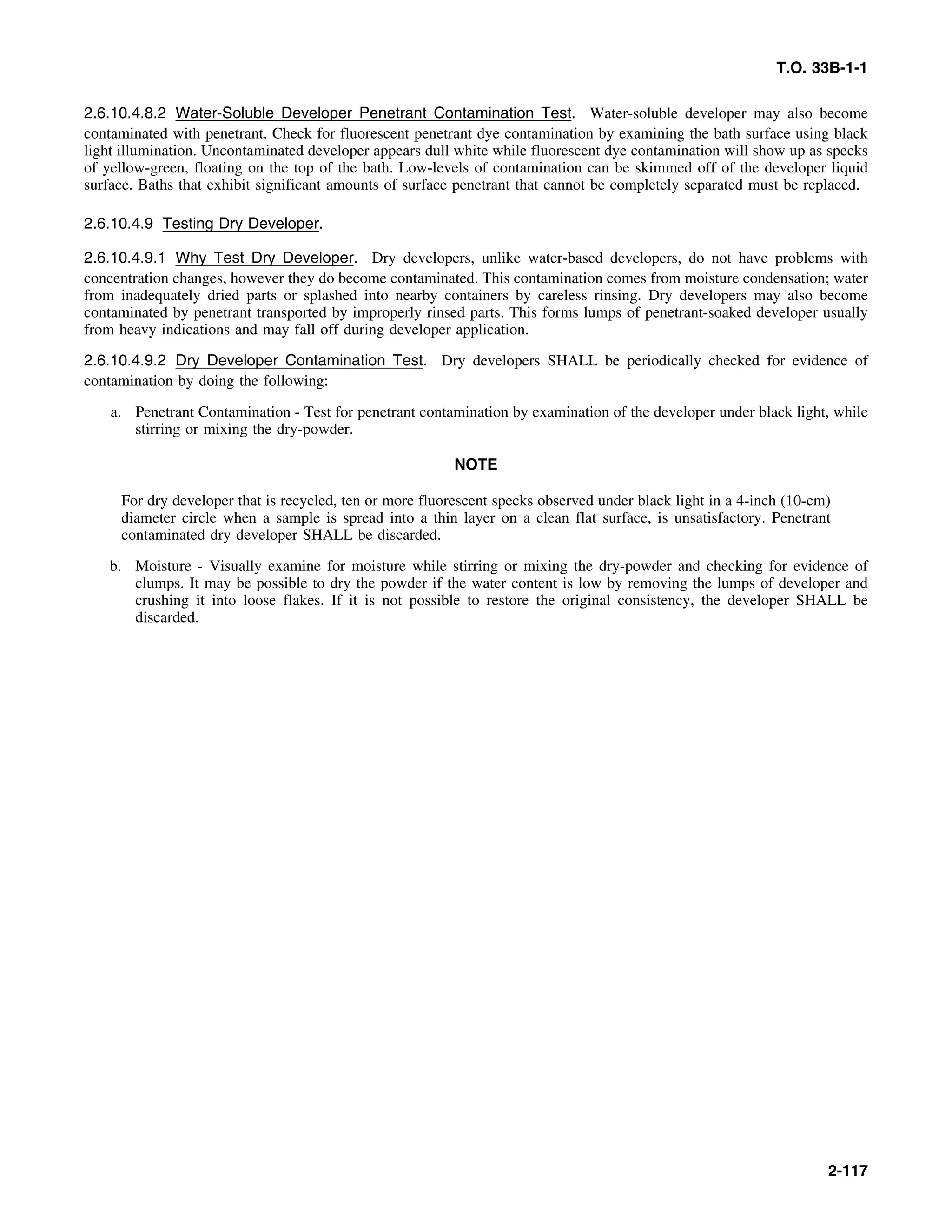 T.O. 33B-1-1

2.6.10.4.8.2 Water-Soluble Developer Penetrant Contamination Test. Water-soluble developer may also become contaminated with penetrant. Check for fluorescent penetrant dye contamination by examining the bath surface using black light illumination. Uncontaminated developer appears dull white while fluorescent dye contamination will show up as specks of yellow-green, floating on the top of the bath. Low-levels of contamination can be skimmed off of the developer liquid surface. Baths that exhibit significant amounts of surface penetrant that cannot be completely separated must be replaced.

2.6.10.4.9 Testing Dry Developer.

2.6.10.4.9.1 Why Test Dry Developer. Dry developers, unlike water-based developers, do not have problems with concentration changes, however they do become contaminated. This contamination comes from moisture condensation; water from inadequately dried parts or splashed into nearby containers by careless rinsing. Dry developers may also become contaminated by penetrant transported by improperly rinsed parts. This forms lumps of penetrant-soaked developer usually from heavy indications and may fall off during developer application.

2.6.10.4.9.2 Dry Developer Contamination Test. Dry developers SHALL be periodically checked for evidence of contamination by doing the following:

a. Penetrant Contamination - Test for penetrant contamination by examination of the developer under black light, while stirring or mixing the dry-powder.

NOTE

For dry developer that is recycled, ten or more fluorescent specks observed under black light in a 4-inch (10-cm) diameter circle when a sample is spread into a thin layer on a clean flat surface, is unsatisfactory. Penetrant contaminated dry developer SHALL be discarded.

b. Moisture - Visually examine for moisture while stirring or mixing the dry-powder and checking for evidence of clumps. It may be possible to dry the powder if the water content is low by removing the lumps of developer and crushing it into loose flakes. If it is not possible to restore the original consistency, the developer SHALL be discarded.

2-117